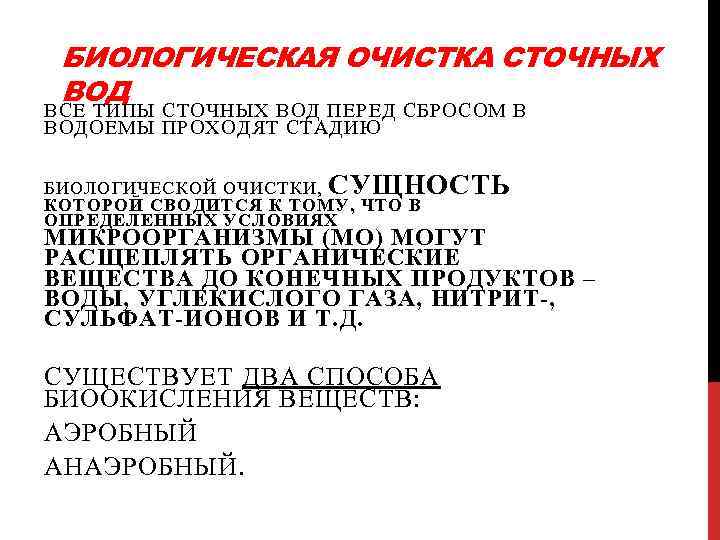 БИОЛОГИЧЕСКАЯ ОЧИСТКА СТОЧНЫХ ВОД

ВСЕ ТИПЫ СТОЧНЫХ ВОД ПЕРЕД СБРОСОМ В ВОДОЕМЫ ПРОХОДЯТ СТАДИЮ

БИОЛОГИЧЕСКОЙ ОЧИСТКИ, СУЩНОСТЬ КОТОРОЙ СВОДИТСЯ К ТОМУ, ЧТО В ОПРЕДЕЛЕННЫХ УСЛОВИЯХ МИКРООРГАНИЗМЫ (МО) МОГУТ РАСЩЕПЛЯТЬ ОРГАНИЧЕСКИЕ ВЕЩЕСТВА ДО КОНЕЧНЫХ ПРОДУКТОВ – ВОДЫ, УГЛЕКИСЛОГО ГАЗА, НИТРИТ-, СУЛЬФАТ-ИОНОВ И Т.Д.

СУЩЕСТВУЕТ ДВА СПОСОБА БИООКИСЛЕНИЯ ВЕЩЕСТВ:

АЭРОБНЫЙ

АНАЭРОБНЫЙ.